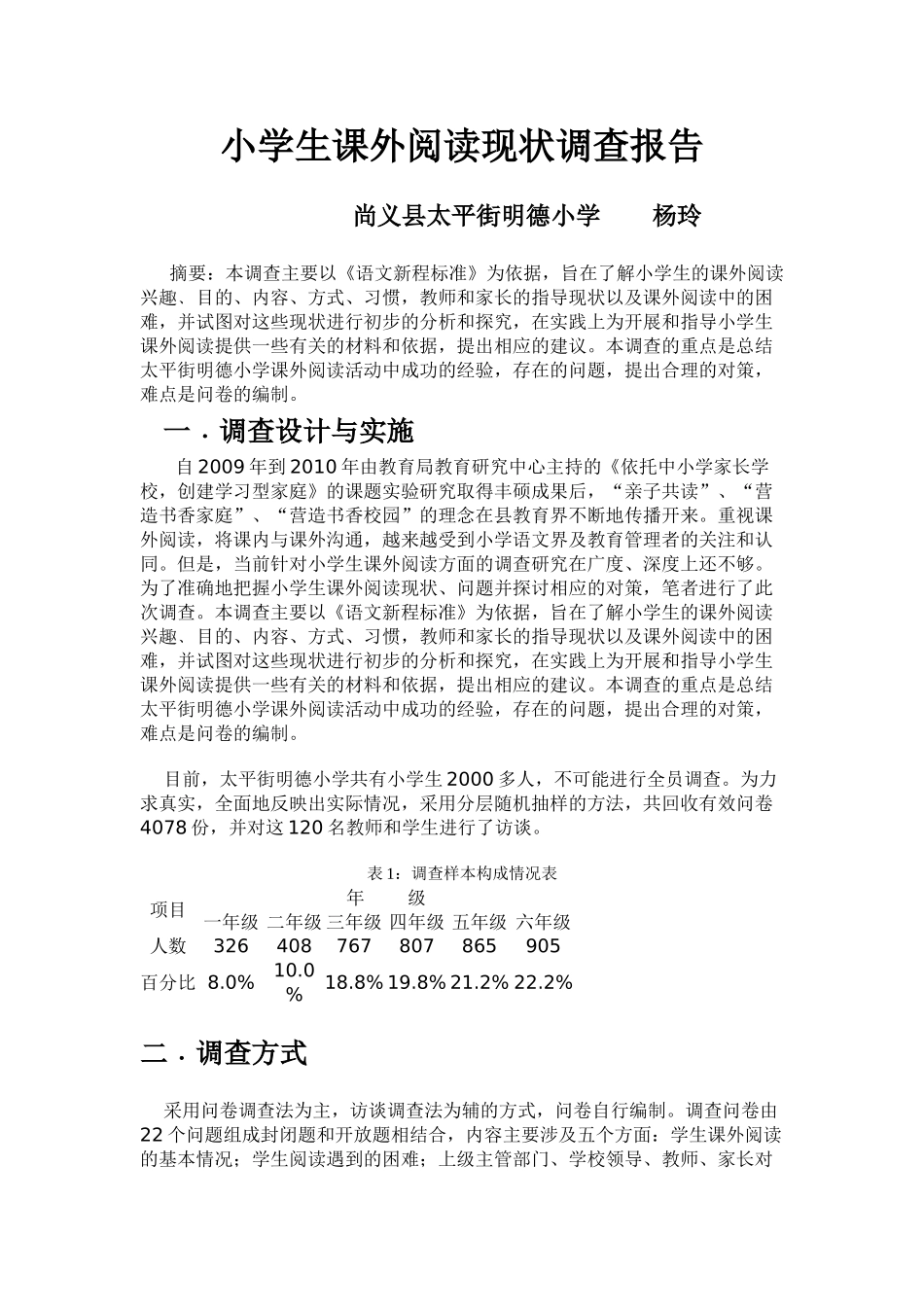 小学生课外阅读现状调查报告

尚义县太平街明德小学　　杨玲

摘要：本调查主要以《语文新程标准》为依据，旨在了解小学生的课外阅读兴趣、目的、内容、方式、习惯，教师和家长的指导现状以及课外阅读中的困难，并试图对这些现状进行初步的分析和探究，在实践上为开展和指导小学生课外阅读提供一些有关的材料和依据，提出相应的建议。本调查的重点是总结太平街明德小学课外阅读活动中成功的经验，存在的问题，提出合理的对策，难点是问卷的编制。

一．调查设计与实施

自2009年到2010年由教育局教育研究中心主持的《依托中小学家长学校，创建学习型家庭》的课题实验研究取得丰硕成果后，“亲子共读”、“营造书香家庭”、“营造书香校园”的理念在县教育界不断地传播开来。重视课外阅读，将课内与课外沟通，越来越受到小学语文界及教育管理者的关注和认同。但是，当前针对小学生课外阅读方面的调查研究在广度、深度上还不够。为了准确地把握小学生课外阅读现状、问题并探讨相应的对策，笔者进行了此次调查。本调查主要以《语文新程标准》为依据，旨在了解小学生的课外阅读兴趣、目的、内容、方式、习惯，教师和家长的指导现状以及课外阅读中的困难，并试图对这些现状进行初步的分析和探究，在实践上为开展和指导小学生课外阅读提供一些有关的材料和依据，提出相应的建议。本调查的重点是总结太平街明德小学课外阅读活动中成功的经验，存在的问题，提出合理的对策，难点是问卷的编制。

目前，太平街明德小学共有小学生2000多人，不可能进行全员调查。为力求真实，全面地反映出实际情况，采用分层随机抽样的方法，共回收有效问卷4078份，并对这120名教师和学生进行了访谈。

表1：调查样本构成情况表

| 项目 | 年级 | | | | | |
|---|---|---|---|---|---|---|
| | 一年级 | 二年级 | 三年级 | 四年级 | 五年级 | 六年级 |
| 人数 | 326 | 408 | 767 | 807 | 865 | 905 |
| 百分比 | 8.0% | 10.0% | 18.8% | 19.8% | 21.2% | 22.2% |

二．调查方式

采用问卷调查法为主，访谈调查法为辅的方式，问卷自行编制。调查问卷由22个问题组成封闭题和开放题相结合，内容主要涉及五个方面：学生课外阅读的基本情况；学生阅读遇到的困难；上级主管部门、学校领导、教师、家长对